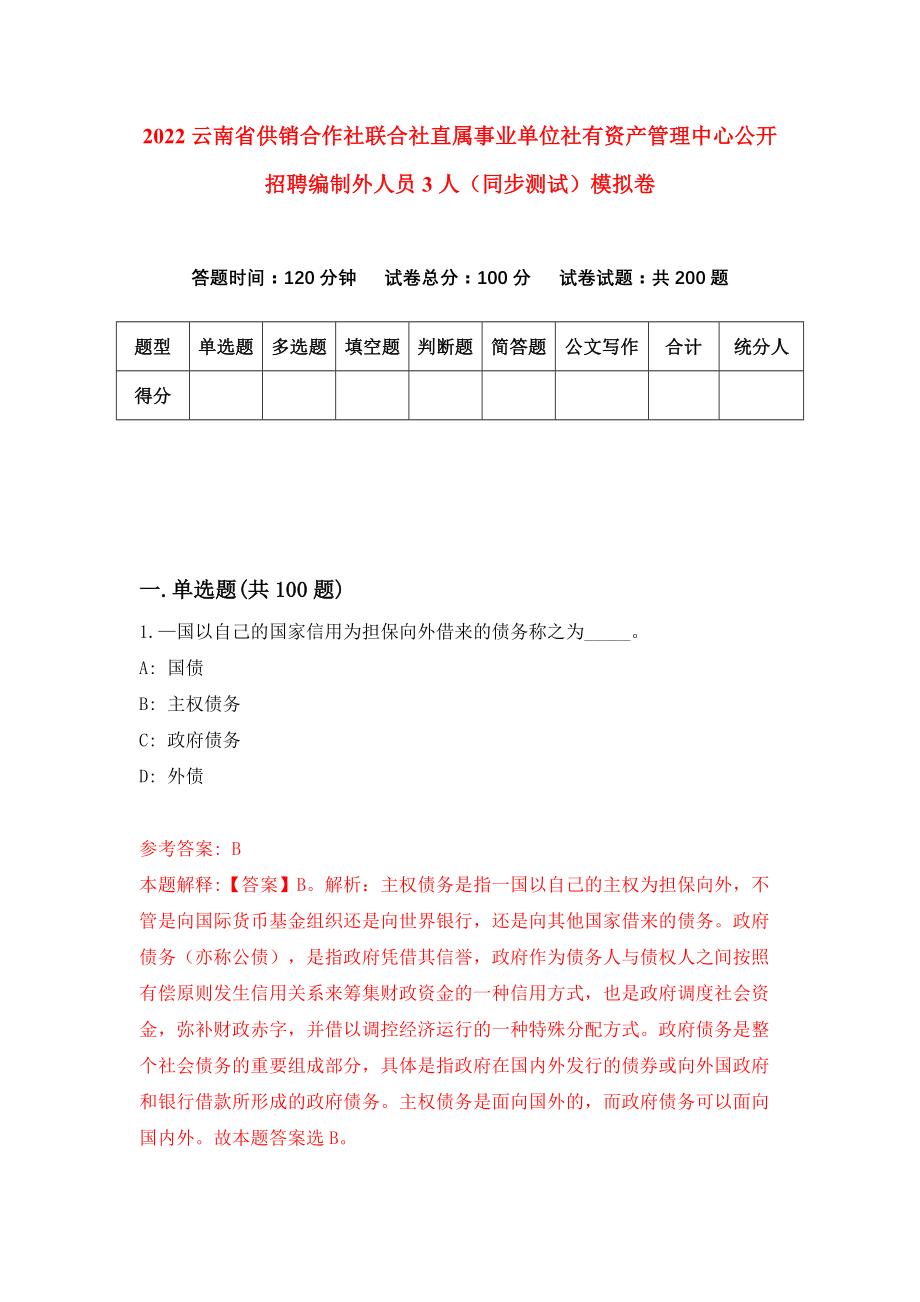 2022 云南省供销合作社联合社直属事业单位社有资产管理中心公开招聘编制外人员 3 人（同步测试）模拟卷

答题时间：120 分钟　试卷总分：100 分　试卷试题：共 200 题

| 题型 | 单选题 | 多选题 | 填空题 | 判断题 | 简答题 | 公文写作 | 合计 | 统分人 |
|---|---|---|---|---|---|---|---|---|
| 得分 | | | | | | | | |

一. 单选题(共 100 题)

1. 一国以自己的国家信用为担保向外借来的债务称之为_____。

A: 国债

B: 主权债务

C: 政府债务

D: 外债

参考答案: B

本题解释:【答案】B。解析：主权债务是指一国以自己的主权为担保向外，不管是向国际货币基金组织还是向世界银行，还是向其他国家借来的债务。政府债务（亦称公债），是指政府凭借其信誉，政府作为债务人与债权人之间按照有偿原则发生信用关系来筹集财政资金的一种信用方式，也是政府调度社会资金，弥补财政赤字，并借以调控经济运行的一种特殊分配方式。政府债务是整个社会债务的重要组成部分，具体是指政府在国内外发行的债券或向外国政府和银行借款所形成的政府债务。主权债务是面向国外的，而政府债务可以面向国内外。故本题答案选 B。